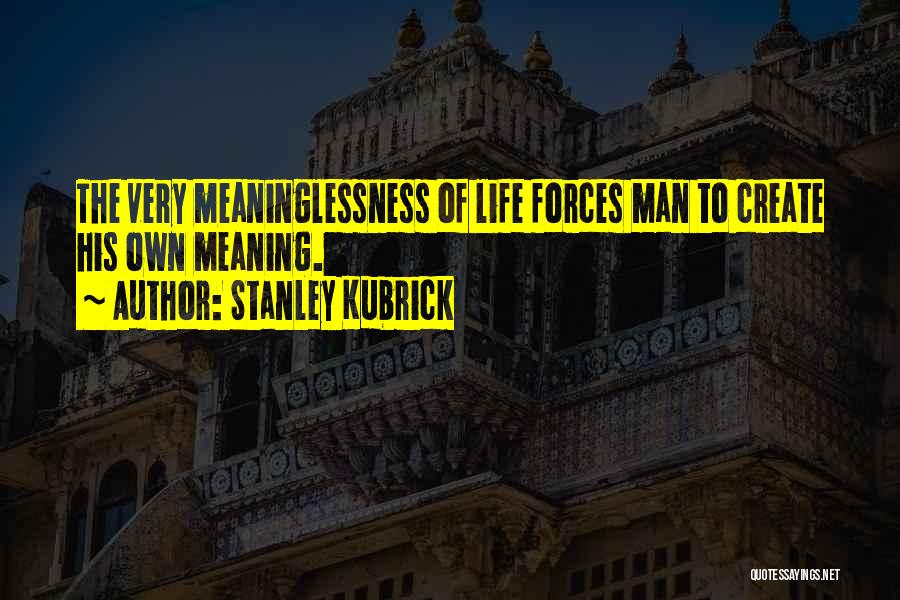 THE VERY MEANINGLESSNESS OF LIFE FORCES MAN TO CREATE HIS OWN MEANING.
~ AUTHOR: STANLEY KUBRICK

QUOTESSAYINGS.NET